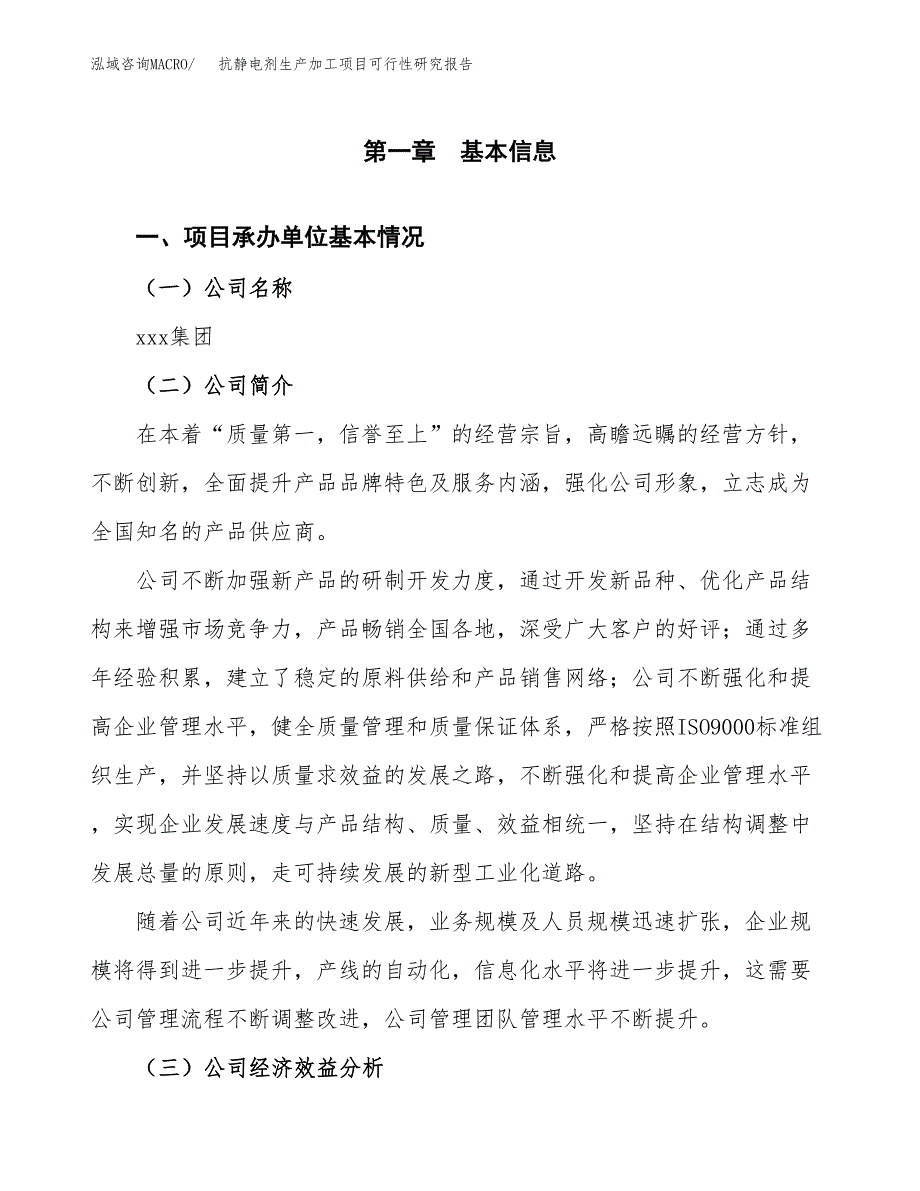 泓域咨询MACRO/　抗静电剂生产加工项目可行性研究报告

第一章　基本信息

一、项目承办单位基本情况

（一）公司名称

xxx集团

（二）公司简介

在本着“质量第一，信誉至上”的经营宗旨，高瞻远瞩的经营方针，不断创新，全面提升产品品牌特色及服务内涵，强化公司形象，立志成为全国知名的产品供应商。

公司不断加强新产品的研制开发力度，通过开发新品种、优化产品结构来增强市场竞争力，产品畅销全国各地，深受广大客户的好评；通过多年经验积累，建立了稳定的原料供给和产品销售网络；公司不断强化和提高企业管理水平，健全质量管理和质量保证体系，严格按照ISO9000标准组织生产，并坚持以质量求效益的发展之路，不断强化和提高企业管理水平，实现企业发展速度与产品结构、质量、效益相统一，坚持在结构调整中发展总量的原则，走可持续发展的新型工业化道路。

随着公司近年来的快速发展，业务规模及人员规模迅速扩张，企业规模将得到进一步提升，产线的自动化，信息化水平将进一步提升，这需要公司管理流程不断调整改进，公司管理团队管理水平不断提升。

（三）公司经济效益分析